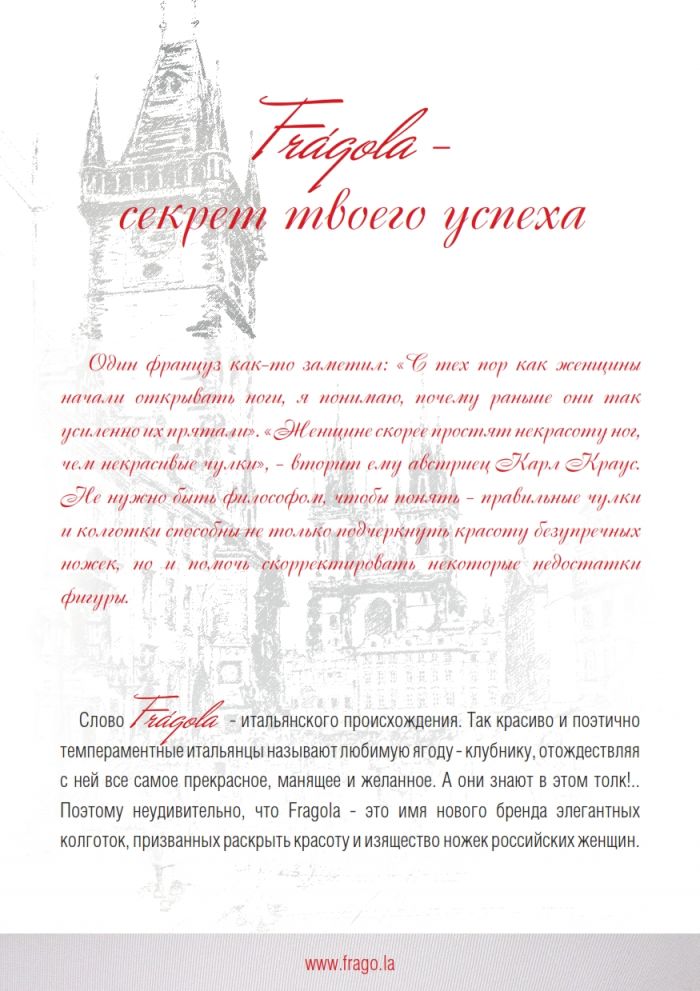 Frágola – секрет твоего успеха

Один француз как-то заметил: «С тех пор как женщины начали открывать ноги, я понимаю, почему раньше они так усиленно их прятали». «Женщине скорее простят некрасоту ног, чем некрасивые чулки», - вторит ему австриец Карл Краус. Не нужно быть философом, чтобы понять - правильные чулки и колготки способны не только подчеркнуть красоту безупречных ножек, но и помочь скорректировать некоторые недостатки фигуры.

Слово Frágola - итальянского происхождения. Так красиво и поэтично темпераментные итальянцы называют любимую ягоду - клубнику, отождествляя с ней все самое прекрасное, манящее и желанное. А они знают в этом толк!.. Поэтому неудивительно, что Fragola - это имя нового бренда элегантных колготок, призванных раскрыть красоту и изящество ножек российских женщин.

www.frago.la